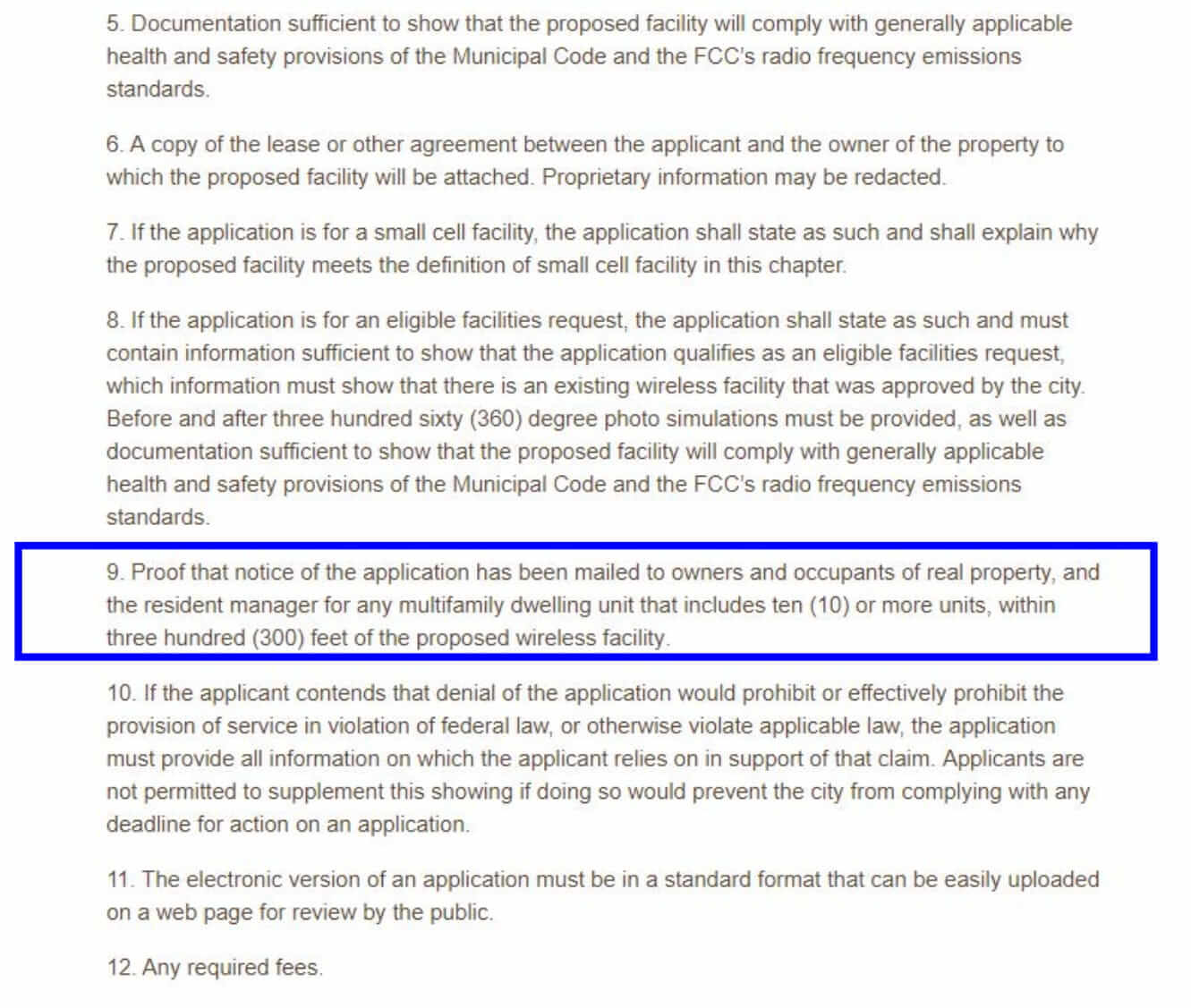 5. Documentation sufficient to show that the proposed facility will comply with generally applicable health and safety provisions of the Municipal Code and the FCC's radio frequency emissions standards.

6. A copy of the lease or other agreement between the applicant and the owner of the property to which the proposed facility will be attached. Proprietary information may be redacted.

7. If the application is for a small cell facility, the application shall state as such and shall explain why the proposed facility meets the definition of small cell facility in this chapter.

8. If the application is for an eligible facilities request, the application shall state as such and must contain information sufficient to show that the application qualifies as an eligible facilities request, which information must show that there is an existing wireless facility that was approved by the city. Before and after three hundred sixty (360) degree photo simulations must be provided, as well as documentation sufficient to show that the proposed facility will comply with generally applicable health and safety provisions of the Municipal Code and the FCC's radio frequency emissions standards.

9. Proof that notice of the application has been mailed to owners and occupants of real property, and the resident manager for any multifamily dwelling unit that includes ten (10) or more units, within three hundred (300) feet of the proposed wireless facility.

10. If the applicant contends that denial of the application would prohibit or effectively prohibit the provision of service in violation of federal law, or otherwise violate applicable law, the application must provide all information on which the applicant relies on in support of that claim. Applicants are not permitted to supplement this showing if doing so would prevent the city from complying with any deadline for action on an application.

11. The electronic version of an application must be in a standard format that can be easily uploaded on a web page for review by the public.

12. Any required fees.